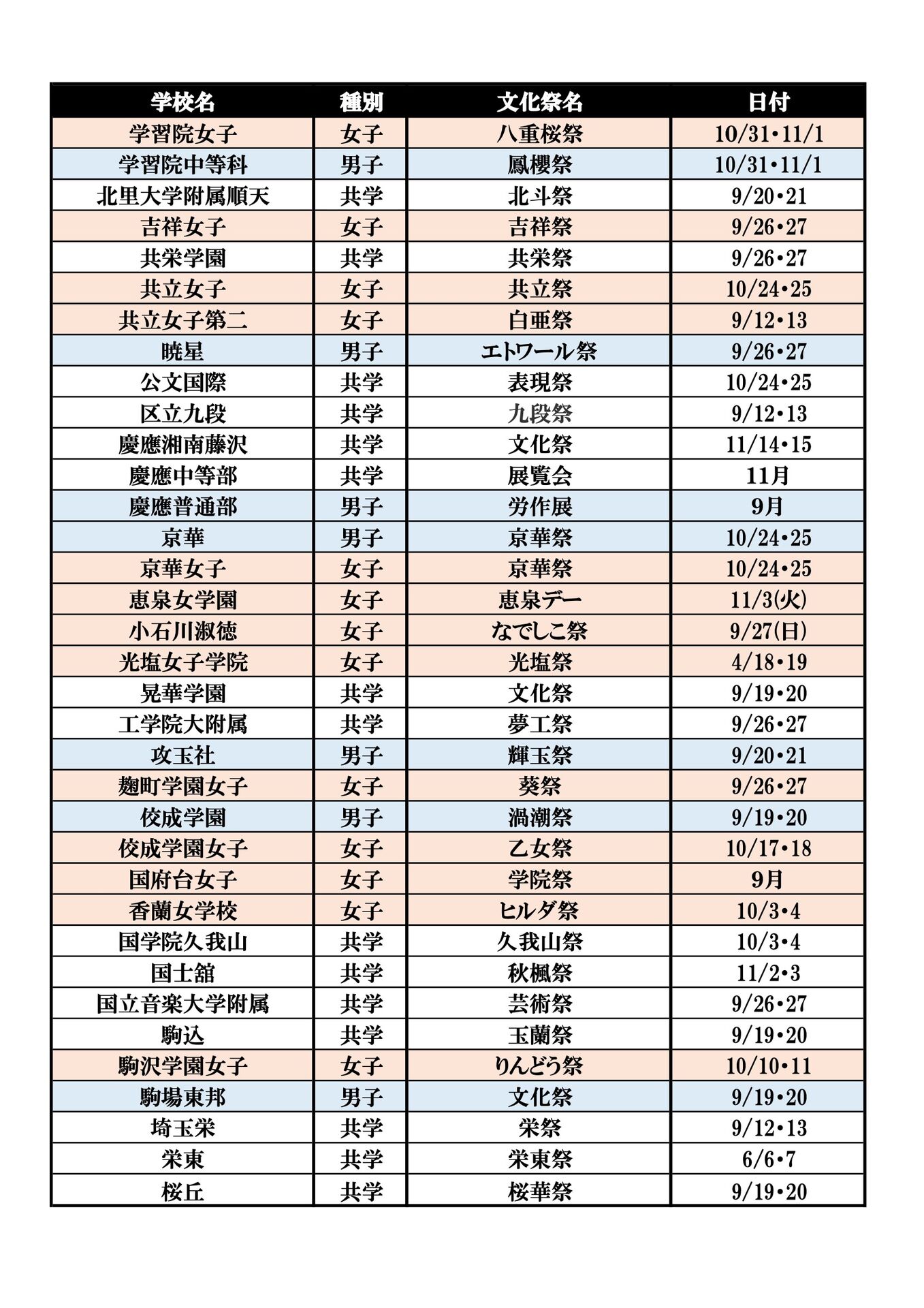 | 学校名 | 種別 | 文化祭名 | 日付 |
|---|---|---|---|
| 学習院女子 | 女子 | 八重桜祭 | 10/31•11/1 |
| 学習院中等科 | 男子 | 鳳櫻祭 | 10/31•11/1 |
| 北里大学附属順天 | 共学 | 北斗祭 | 9/20•21 |
| 吉祥女子 | 女子 | 吉祥祭 | 9/26•27 |
| 共栄学園 | 共学 | 共栄祭 | 9/26•27 |
| 共立女子 | 女子 | 共立祭 | 10/24•25 |
| 共立女子第二 | 女子 | 白亜祭 | 9/12•13 |
| 暁星 | 男子 | エトワール祭 | 9/26•27 |
| 公文国際 | 共学 | 表現祭 | 10/24•25 |
| 区立九段 | 共学 | 九段祭 | 9/12•13 |
| 慶應湘南藤沢 | 共学 | 文化祭 | 11/14•15 |
| 慶應中等部 | 共学 | 展覧会 | 11月 |
| 慶應普通部 | 男子 | 労作展 | 9月 |
| 京華 | 男子 | 京華祭 | 10/24•25 |
| 京華女子 | 女子 | 京華祭 | 10/24•25 |
| 恵泉女学園 | 女子 | 恵泉デー | 11/3(火) |
| 小石川淑徳 | 女子 | なでしこ祭 | 9/27(日) |
| 光塩女子学院 | 女子 | 光塩祭 | 4/18•19 |
| 晃華学園 | 共学 | 文化祭 | 9/19•20 |
| 工学院大附属 | 共学 | 夢工祭 | 9/26•27 |
| 攻玉社 | 男子 | 輝玉祭 | 9/20•21 |
| 麹町学園女子 | 女子 | 葵祭 | 9/26•27 |
| 佼成学園 | 男子 | 渦潮祭 | 9/19•20 |
| 佼成学園女子 | 女子 | 乙女祭 | 10/17•18 |
| 国府台女子 | 女子 | 学院祭 | 9月 |
| 香蘭女学校 | 女子 | ヒルダ祭 | 10/3•4 |
| 国学院久我山 | 共学 | 久我山祭 | 10/3•4 |
| 国士舘 | 共学 | 秋楓祭 | 11/2•3 |
| 国立音楽大学附属 | 共学 | 芸術祭 | 9/26•27 |
| 駒込 | 共学 | 玉蘭祭 | 9/19•20 |
| 駒沢学園女子 | 女子 | りんどう祭 | 10/10•11 |
| 駒場東邦 | 男子 | 文化祭 | 9/19•20 |
| 埼玉栄 | 共学 | 栄祭 | 9/12•13 |
| 栄東 | 共学 | 栄東祭 | 6/6•7 |
| 桜丘 | 共学 | 桜華祭 | 9/19•20 |